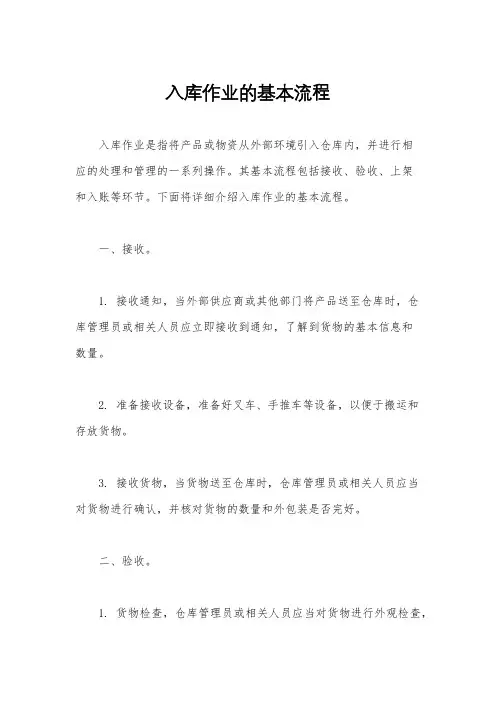 入库作业的基本流程

入库作业是指将产品或物资从外部环境引入仓库内，并进行相应的处理和管理的一系列操作。其基本流程包括接收、验收、上架和入账等环节。下面将详细介绍入库作业的基本流程。

一、接收。

1. 接收通知，当外部供应商或其他部门将产品送至仓库时，仓库管理员或相关人员应立即接收到通知，了解到货物的基本信息和数量。

2. 准备接收设备，准备好叉车、手推车等设备，以便于搬运和存放货物。

3. 接收货物，当货物送至仓库时，仓库管理员或相关人员应当对货物进行确认，并核对货物的数量和外包装是否完好。

二、验收。

1. 货物检查，仓库管理员或相关人员应当对货物进行外观检查，